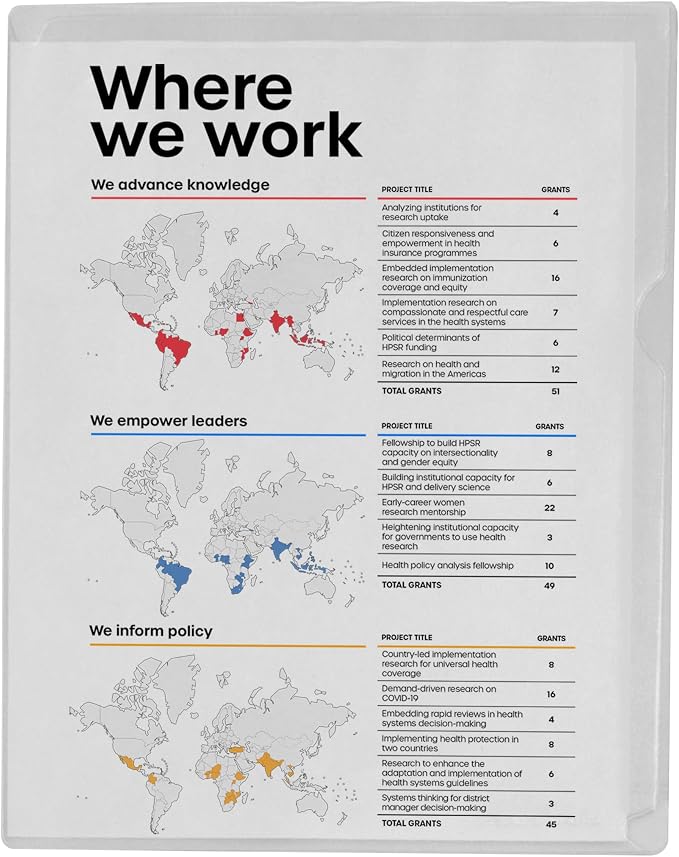 Where we work

We advance knowledge

| PROJECT TITLE | GRANTS |
|---|---|
| Analyzing institutions for research uptake | 4 |
| Citizen responsiveness and empowerment in health insurance programmes | 6 |
| Embedded implementation research on immunization coverage and equity | 16 |
| Implementation research on compassionate and respectful care services in the health systems | 7 |
| Political determinants of HPSR funding | 6 |
| Research on health and migration in the Americas | 12 |
| TOTAL GRANTS | 51 |

We empower leaders

| PROJECT TITLE | GRANTS |
|---|---|
| Fellowship to build HPSR capacity on intersectionality and gender equity | 8 |
| Building institutional capacity for HPSR and delivery science | 6 |
| Early-career women research mentorship | 22 |
| Heightening institutional capacity for governments to use health research | 3 |
| Health policy analysis fellowship | 10 |
| TOTAL GRANTS | 49 |

We inform policy

| PROJECT TITLE | GRANTS |
|---|---|
| Country-led implementation research for universal health coverage | 8 |
| Demand-driven research on COVID-19 | 16 |
| Embedding rapid reviews in health systems decision-making | 4 |
| Implementing health protection in two countries | 8 |
| Research to enhance the adaptation and implementation of health systems guidelines | 6 |
| Systems thinking for district manager decision-making | 3 |
| TOTAL GRANTS | 45 |